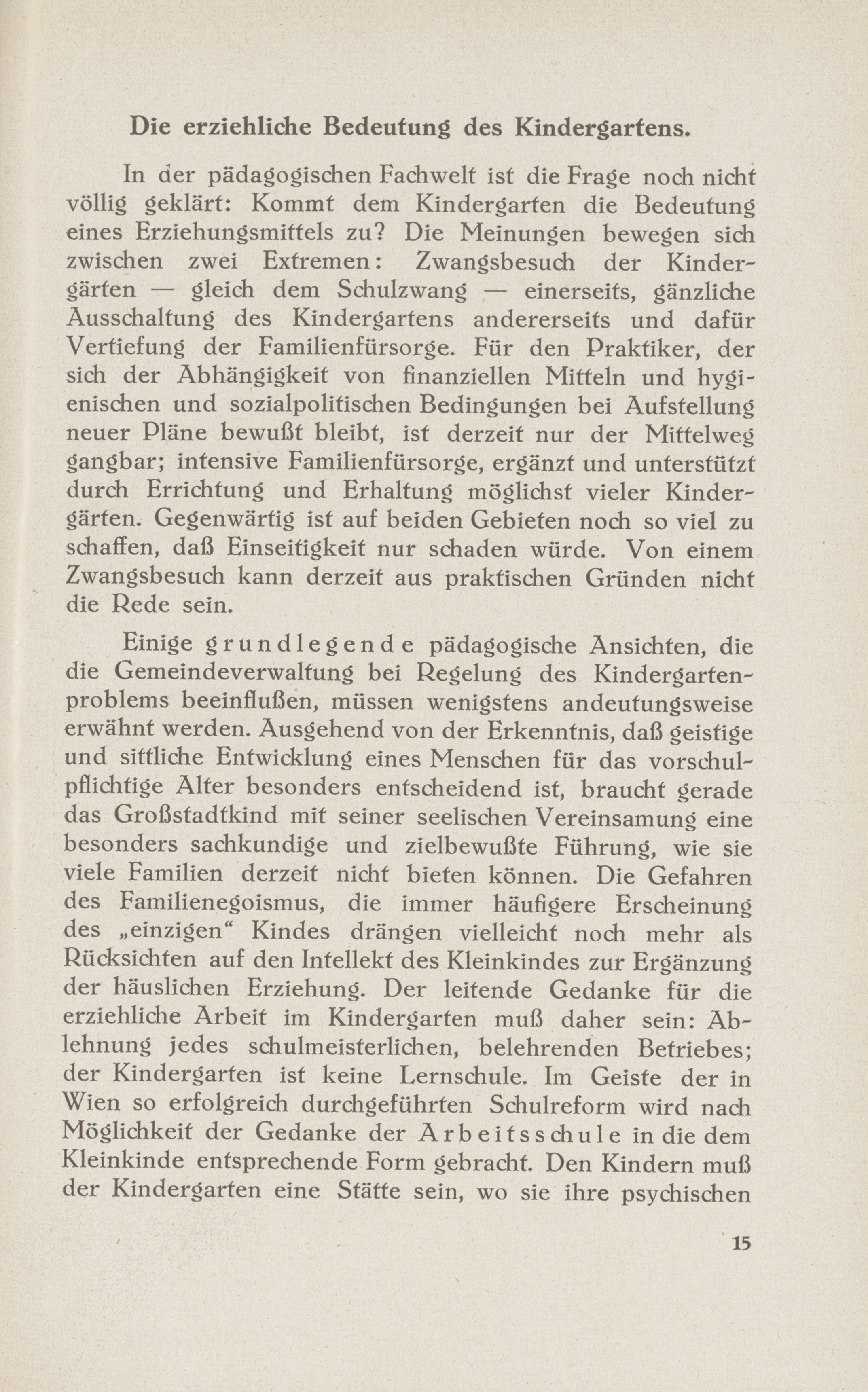 Die erziehliche Bedeutung des Kindergartens.

In der pädagogischen Fachwelt ist die Frage noch nicht völlig geklärt: Kommt dem Kindergarten die Bedeutung eines Erziehungsmittels zu? Die Meinungen bewegen sich zwischen zwei Extremen: Zwangsbesuch der Kindergärten — gleich dem Schulzwang — einerseits, gänzliche Ausschaltung des Kindergartens andererseits und dafür Vertiefung der Familienfürsorge. Für den Praktiker, der sich der Abhängigkeit von finanziellen Mitteln und hygienischen und sozialpolitischen Bedingungen bei Aufstellung neuer Pläne bewußt bleibt, ist derzeit nur der Mittelweg gangbar; intensive Familienfürsorge, ergänzt und unterstützt durch Errichtung und Erhaltung möglichst vieler Kindergärten. Gegenwärtig ist auf beiden Gebieten noch so viel zu schaffen, daß Einseitigkeit nur schaden würde. Von einem Zwangsbesuch kann derzeit aus praktischen Gründen nicht die Rede sein.

Einige grundlegende pädagogische Ansichten, die die Gemeindeverwaltung bei Regelung des Kindergartenproblems beeinflußen, müssen wenigstens andeutungsweise erwähnt werden. Ausgehend von der Erkenntnis, daß geistige und sittliche Entwicklung eines Menschen für das vorschulpflichtige Alter besonders entscheidend ist, braucht gerade das Großstadtkind mit seiner seelischen Vereinsamung eine besonders sachkundige und zielbewußte Führung, wie sie viele Familien derzeit nicht bieten können. Die Gefahren des Familienegoismus, die immer häufigere Erscheinung des „einzigen“ Kindes drängen vielleicht noch mehr als Rücksichten auf den Intellekt des Kleinkindes zur Ergänzung der häuslichen Erziehung. Der leitende Gedanke für die erziehliche Arbeit im Kindergarten muß daher sein: Ablehnung jedes schulmeisterlichen, belehrenden Betriebes; der Kindergarten ist keine Lernschule. Im Geiste der in Wien so erfolgreich durchgeführten Schulreform wird nach Möglichkeit der Gedanke der Arbeitsschule in die dem Kleinkinde entsprechende Form gebracht. Den Kindern muß der Kindergarten eine Stätte sein, wo sie ihre psychischen

15